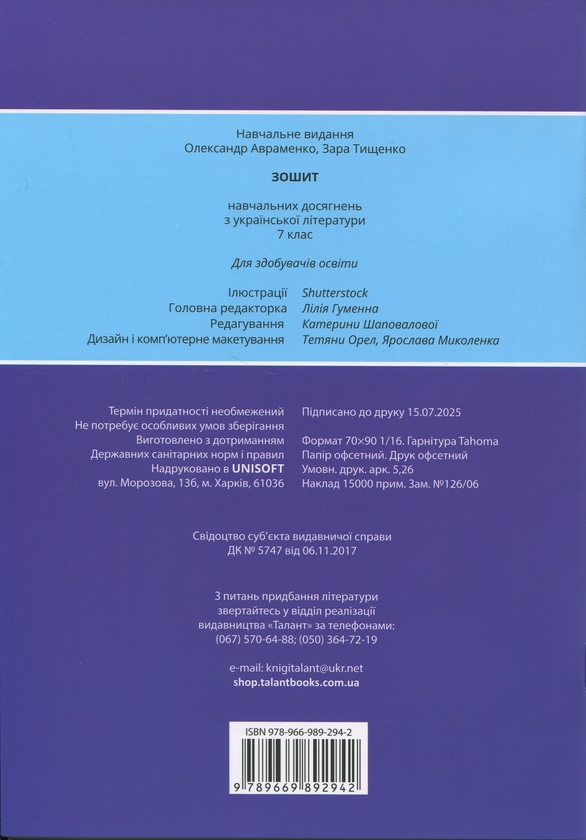 Навчальне видання
Олександр Авраменко, Зара Тищенко

ЗОШИТ

навчальних досягнень
з української літератури
7 клас

Для здобувачів освіти

Ілюстрації Shutterstock
Головна редакторка Лілія Гуменна
Редагування Катерини Шаповалової
Дизайн і комп'ютерне макетування Тетяни Орел, Ярослава Миколенка

Термін придатності необмежений
Не потребує особливих умов зберігання
Виготовлено з дотриманням
Державних санітарних норм і правил
Надруковано в UNISOFT
вул. Морозова, 13б, м. Харків, 61036

Підписано до друку 15.07.2025

Формат 70×90 1/16. Гарнітура Tahoma
Папір офсетний. Друк офсетний
Умовн. друк. арк. 5,26
Наклад 15000 прим. Зам. №126/06

Свідоцтво суб'єкта видавничої справи
ДК № 5747 від 06.11.2017

З питань придбання літератури
звертайтесь у відділ реалізації
видавництва «Талант» за телефонами:
(067) 570-64-88; (050) 364-72-19

e-mail: knigitalant@ukr.net
shop.talantbooks.com.ua

ISBN 978-966-989-294-2

9 789669 892942